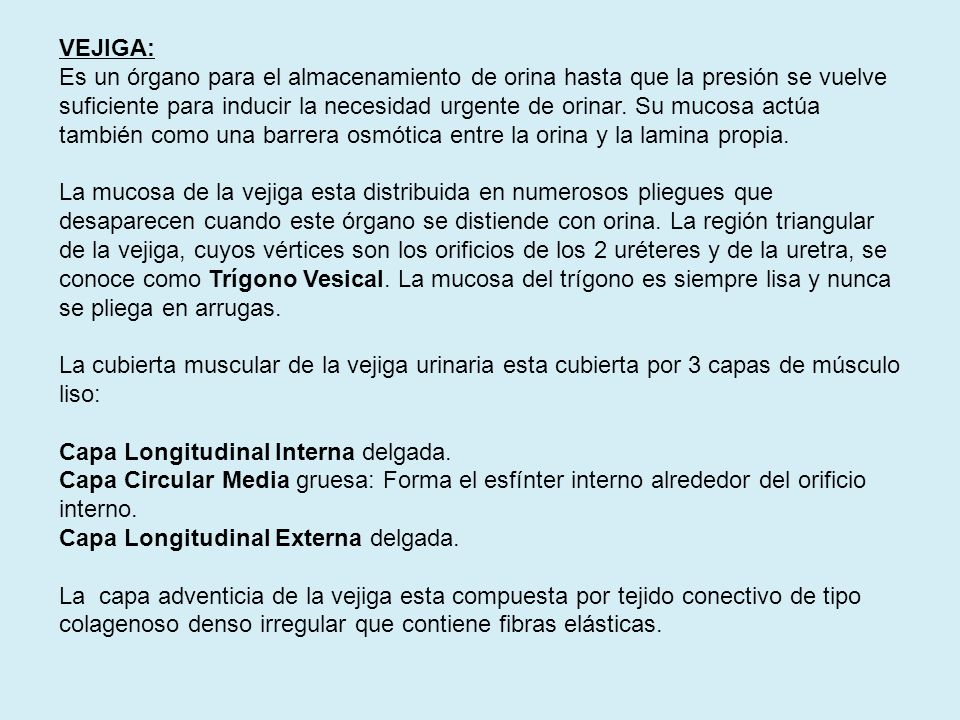 VEJIGA:
Es un órgano para el almacenamiento de orina hasta que la presión se vuelve suficiente para inducir la necesidad urgente de orinar. Su mucosa actúa también como una barrera osmótica entre la orina y la lamina propia.

La mucosa de la vejiga esta distribuida en numerosos pliegues que desaparecen cuando este órgano se distiende con orina. La región triangular de la vejiga, cuyos vértices son los orificios de los 2 uréteres y de la uretra, se conoce como Trígono Vesical. La mucosa del trígono es siempre lisa y nunca se pliega en arrugas.

La cubierta muscular de la vejiga urinaria esta cubierta por 3 capas de músculo liso:

Capa Longitudinal Interna delgada.
Capa Circular Media gruesa: Forma el esfínter interno alrededor del orificio interno.
Capa Longitudinal Externa delgada.

La capa adventicia de la vejiga esta compuesta por tejido conectivo de tipo colagenoso denso irregular que contiene fibras elásticas.